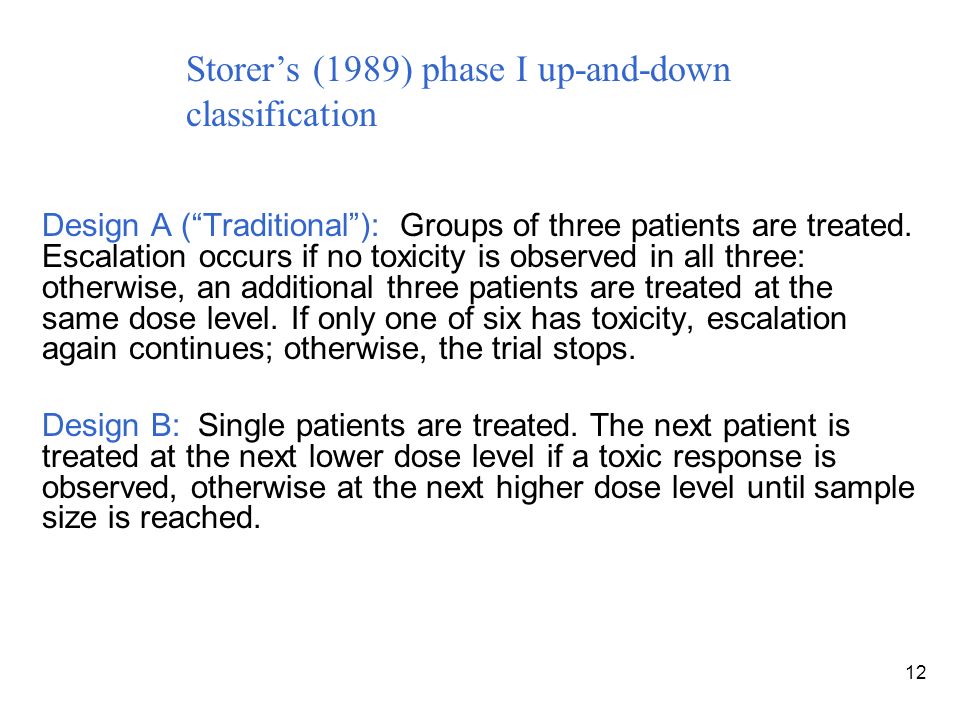 Storer’s (1989) phase I up-and-down classification

Design A (“Traditional”): Groups of three patients are treated. Escalation occurs if no toxicity is observed in all three: otherwise, an additional three patients are treated at the same dose level. If only one of six has toxicity, escalation again continues; otherwise, the trial stops.

Design B: Single patients are treated. The next patient is treated at the next lower dose level if a toxic response is observed, otherwise at the next higher dose level until sample size is reached.

12